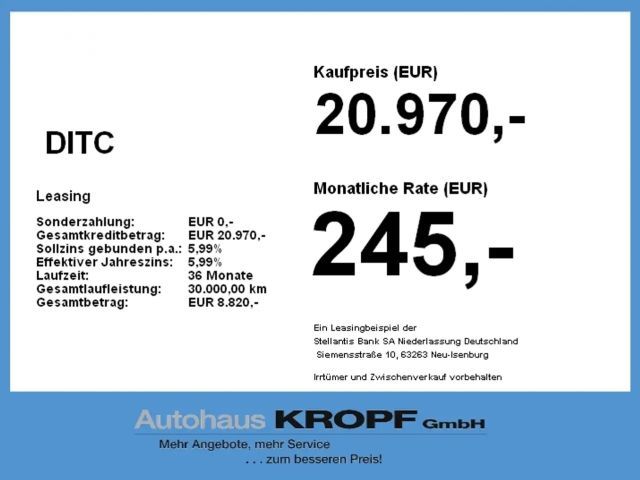 DITC

Leasing

Sonderzahlung: EUR 0,-
Gesamtkreditbetrag: EUR 20.970,-
Sollzins gebunden p.a.: 5,99%
Effektiver Jahreszins: 5,99%
Laufzeit: 36 Monate
Gesamtlaufleistung: 30.000,00 km
Gesamtbetrag: EUR 8.820,-

Kaufpreis (EUR)

20.970,-

Monatliche Rate (EUR)

245,-

Ein Leasingbeispiel der
Stellantis Bank SA Niederlassung Deutschland
Siemensstraße 10, 63263 Neu-Isenburg

Irrtümer und Zwischenverkauf vorbehalten

Autohaus KROPF GmbH
Mehr Angebote, mehr Service
. . . zum besseren Preis!